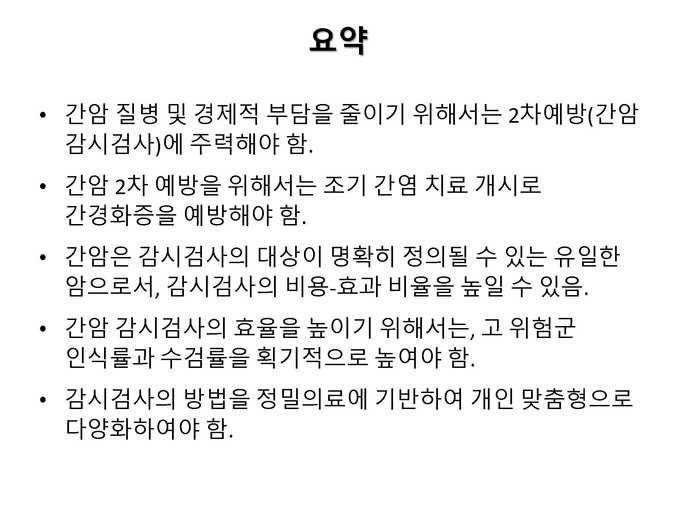 요약

• 간암 질병 및 경제적 부담을 줄이기 위해서는 2차예방(간암 감시검사)에 주력해야 함.

• 간암 2차 예방을 위해서는 조기 간염 치료 개시로 간경화증을 예방해야 함.

• 간암은 감시검사의 대상이 명확히 정의될 수 있는 유일한 암으로서, 감시검사의 비용-효과 비율을 높일 수 있음.

• 간암 감시검사의 효율을 높이기 위해서는, 고 위험군 인식률과 수검률을 획기적으로 높여야 함.

• 감시검사의 방법을 정밀의료에 기반하여 개인 맞춤형으로 다양화하여야 함.